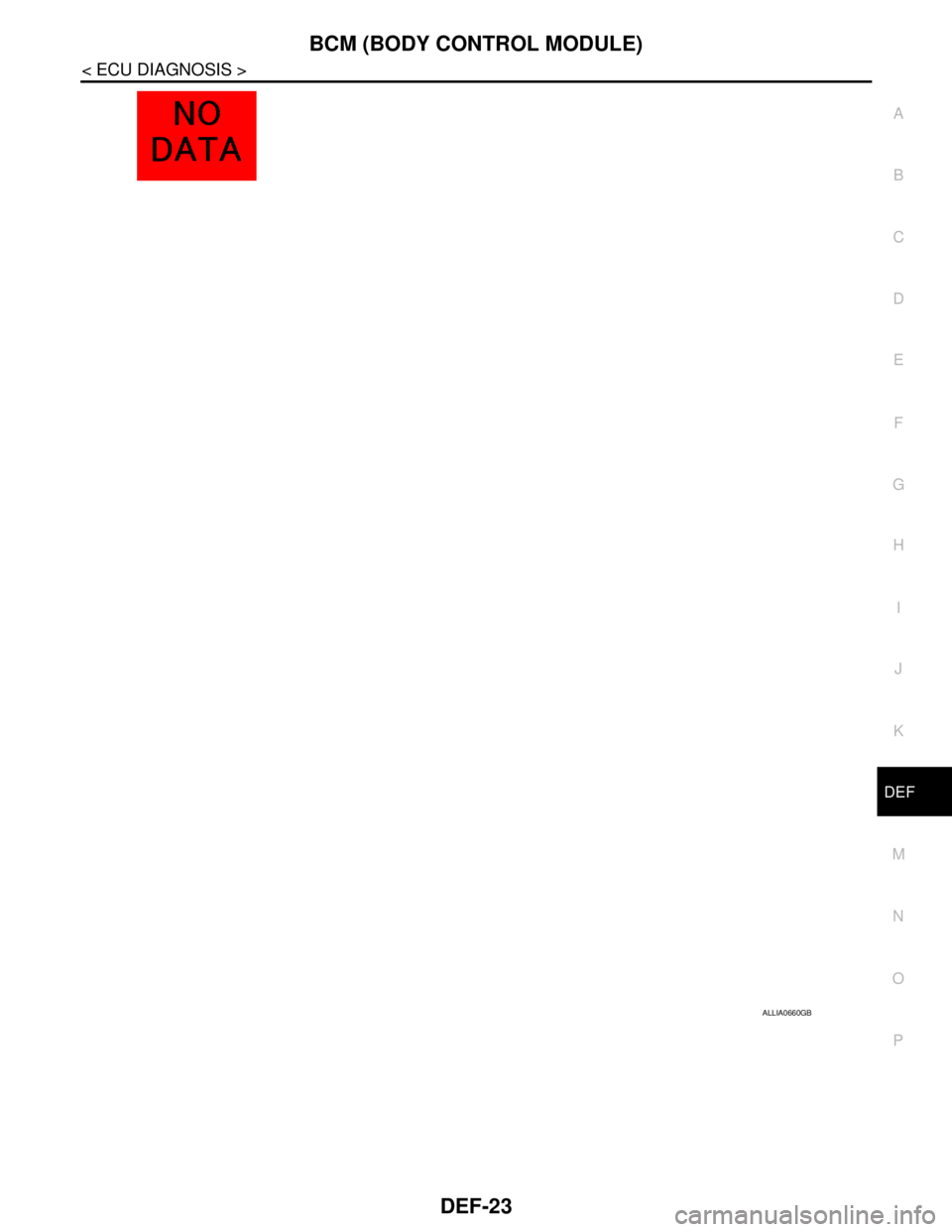 BCM (BODY CONTROL MODULE)
< ECU DIAGNOSIS >

NO
DATA

A
B
C
D
E
F
G
H
I
J
K
DEF
M
N
O
P

ALLIA0660GB

DEF-23

carmanualsonline.info